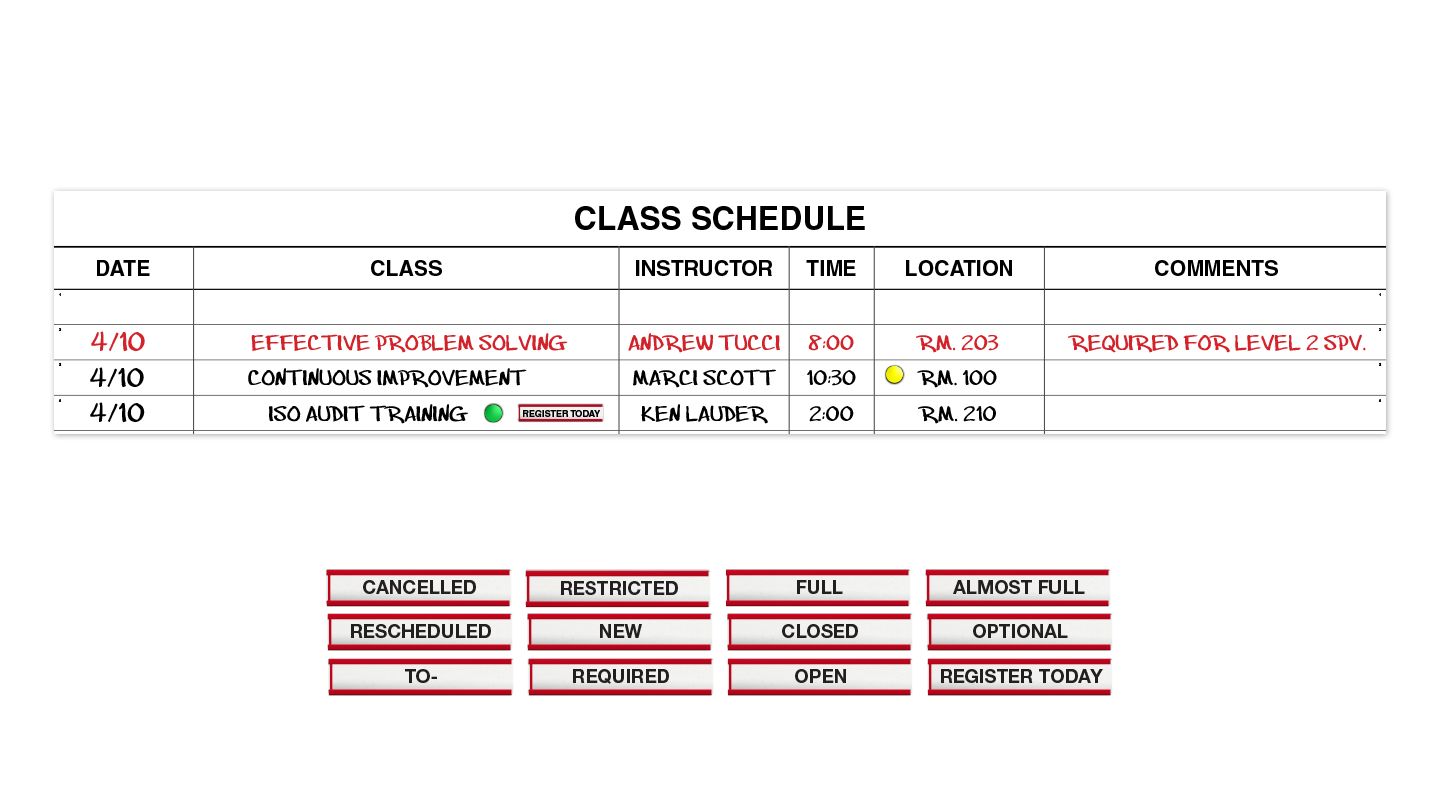 CLASS SCHEDULE

| DATE | CLASS | INSTRUCTOR | TIME | LOCATION | COMMENTS |
|---|---|---|---|---|---|
| | | | | | |
| 4/10 | EFFECTIVE PROBLEM SOLVING | ANDREW TUCCI | 8:00 | RM. 203 | REQUIRED FOR LEVEL 2 SPV. |
| 4/10 | CONTINUOUS IMPROVEMENT | MARCI SCOTT | 10:30 | RM. 100 | |
| 4/10 | ISO AUDIT TRAINING REGISTER TODAY | KEN LAUDER | 2:00 | RM. 210 | |

CANCELLED
RESTRICTED
FULL
ALMOST FULL
RESCHEDULED
NEW
CLOSED
OPTIONAL
TO-
REQUIRED
OPEN
REGISTER TODAY